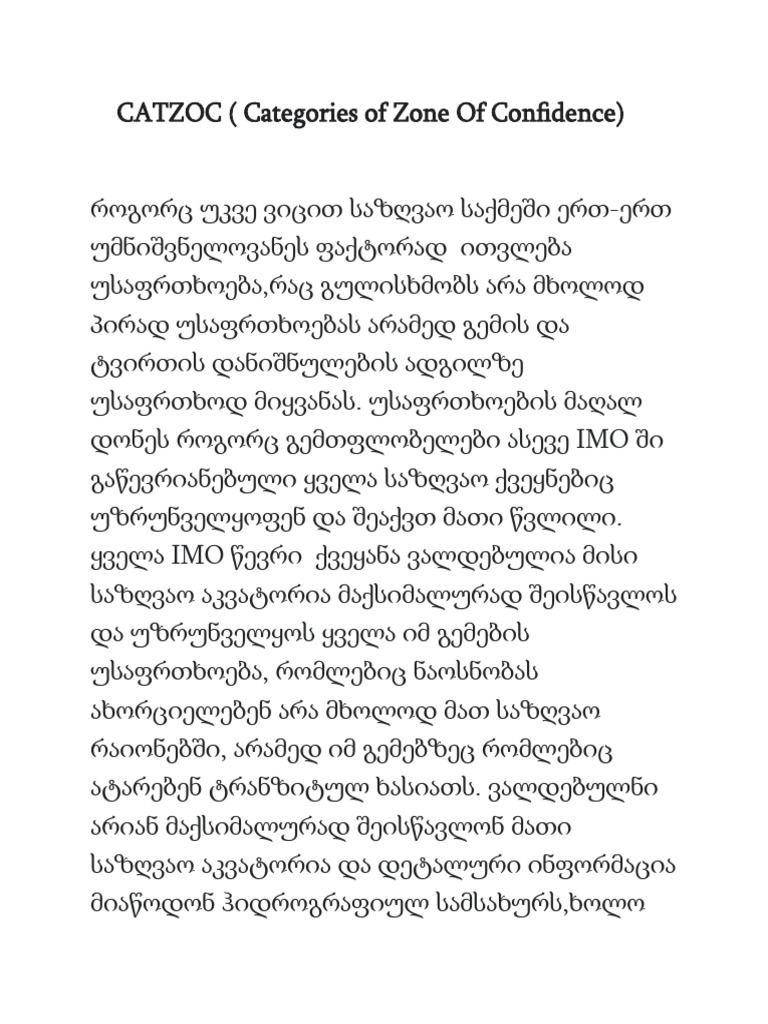 CATZOC ( Categories of Zone Of Confidence)

როგორც უკვე ვიცით საზღვაო საქმეში ერთ-ერთ უმნიშვნელოვანეს ფაქტორად ითვლება უსაფრთხოება,რაც გულისხმობს არა მხოლოდ პირად უსაფრთხოებას არამედ გემის და ტვირთის დანიშნულების ადგილზე უსაფრთხოდ მიყვანას. უსაფრთხოების მაღალ დონეს როგორც გემთფლობელები ასევე IMO ში გაწევრიანებული ყველა საზღვაო ქვეყნებიც უზრუნველყოფენ და შეაქვთ მათი წვლილი. ყველა IMO წევრი ქვეყანა ვალდებულია მისი საზღვაო აკვატორია მაქსიმალურად შეისწავლოს და უზრუნველყოს ყველა იმ გემების უსაფრთხოება, რომლებიც ნაოსნობას ახორციელებენ არა მხოლოდ მათ საზღვაო რაიონებში, არამედ იმ გემებზეც რომლებიც ატარებენ ტრანზიტულ ხასიათს. ვალდებულნი არიან მაქსიმალურად შეისწავლონ მათი საზღვაო აკვატორია და დეტალური ინფორმაცია მიაწოდონ ჰიდროგრაფიულ სამსახურს,ხოლო